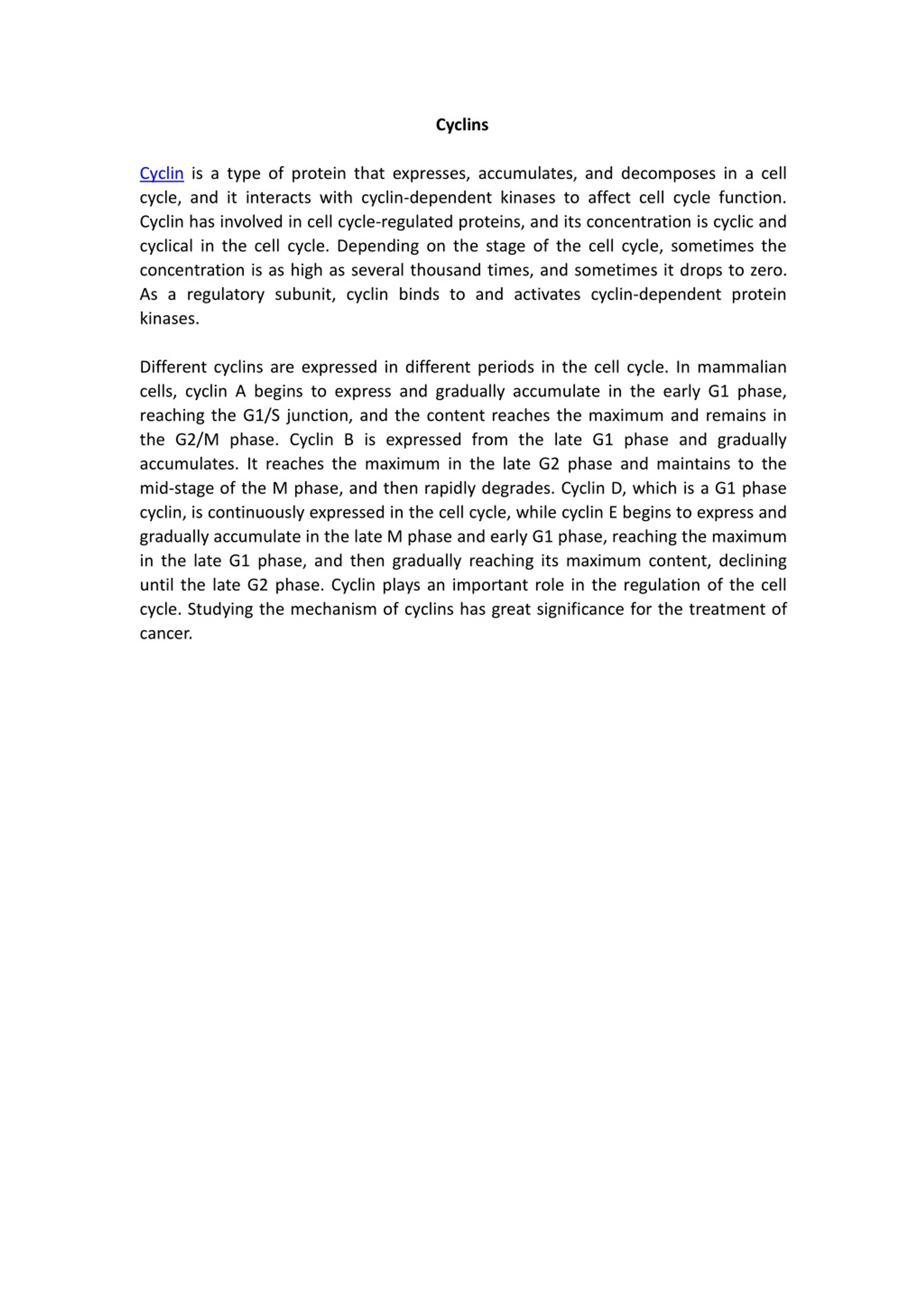 Cyclins

Cyclin is a type of protein that expresses, accumulates, and decomposes in a cell cycle, and it interacts with cyclin-dependent kinases to affect cell cycle function. Cyclin has involved in cell cycle-regulated proteins, and its concentration is cyclic and cyclical in the cell cycle. Depending on the stage of the cell cycle, sometimes the concentration is as high as several thousand times, and sometimes it drops to zero. As a regulatory subunit, cyclin binds to and activates cyclin-dependent protein kinases.

Different cyclins are expressed in different periods in the cell cycle. In mammalian cells, cyclin A begins to express and gradually accumulate in the early G1 phase, reaching the G1/S junction, and the content reaches the maximum and remains in the G2/M phase. Cyclin B is expressed from the late G1 phase and gradually accumulates. It reaches the maximum in the late G2 phase and maintains to the mid-stage of the M phase, and then rapidly degrades. Cyclin D, which is a G1 phase cyclin, is continuously expressed in the cell cycle, while cyclin E begins to express and gradually accumulate in the late M phase and early G1 phase, reaching the maximum in the late G1 phase, and then gradually reaching its maximum content, declining until the late G2 phase. Cyclin plays an important role in the regulation of the cell cycle. Studying the mechanism of cyclins has great significance for the treatment of cancer.